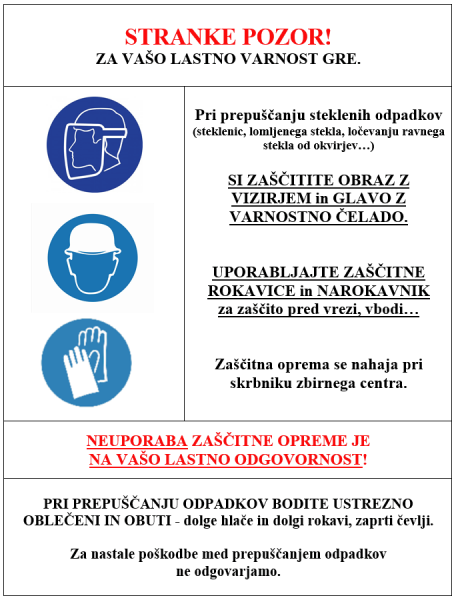 STRANKE POZOR!
ZA VAŠO LASTNO VARNOST GRE.

Pri prepuščanju steklenih odpadkov
(steklenic, lomljenega stekla, ločevanju ravnega stekla od okvirjev…)

SI ZAŠČITITE OBRAZ Z VIZIRJEM in GLAVO Z VARNOSTNO ČELADO.

UPORABLJAJTE ZAŠČITNE ROKAVICE in NAROKAVNIK za zaščito pred vrezi, vbodi…

Zaščitna oprema se nahaja pri skrbniku zbirnega centra.

NEUPORABA ZAŠČITNE OPREME JE NA VAŠO LASTNO ODGOVORNOST!

PRI PREPUŠČANJU ODPADKOV BODITE USTREZNO OBLEČENI IN OBUTI - dolge hlače in dolgi rokavi, zaprti čevlji.

Za nastale poškodbe med prepuščanjem odpadkov ne odgovarjamo.